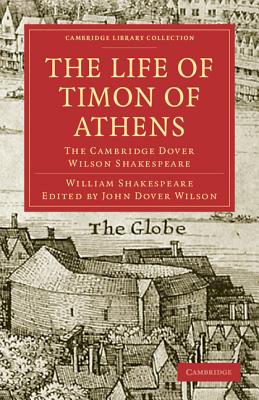 CAMBRIDGE LIBRARY COLLECTION

THE LIFE OF TIMON OF ATHENS

THE CAMBRIDGE DOVER WILSON SHAKESPEARE

WILLIAM SHAKESPEARE
EDITED BY JOHN DOVER WILSON

The Globe

CAMBRIDGE